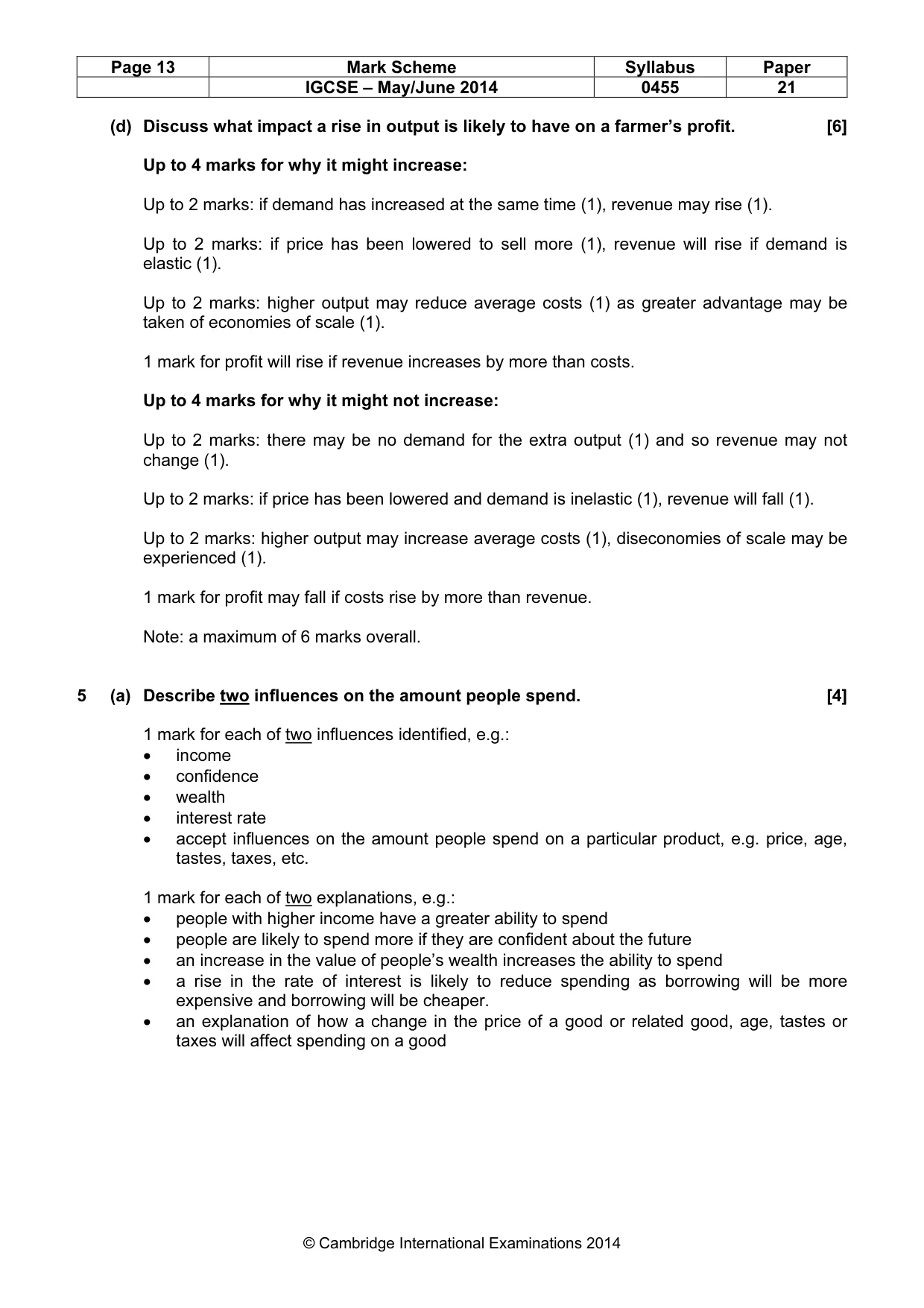 | Page 13 | Mark Scheme | Syllabus | Paper |
|---|---|---|---|
| | IGCSE – May/June 2014 | 0455 | 21 |

(d) Discuss what impact a rise in output is likely to have on a farmer's profit. [6]

Up to 4 marks for why it might increase:

Up to 2 marks: if demand has increased at the same time (1), revenue may rise (1).

Up to 2 marks: if price has been lowered to sell more (1), revenue will rise if demand is elastic (1).

Up to 2 marks: higher output may reduce average costs (1) as greater advantage may be taken of economies of scale (1).

1 mark for profit will rise if revenue increases by more than costs.

Up to 4 marks for why it might not increase:

Up to 2 marks: there may be no demand for the extra output (1) and so revenue may not change (1).

Up to 2 marks: if price has been lowered and demand is inelastic (1), revenue will fall (1).

Up to 2 marks: higher output may increase average costs (1), diseconomies of scale may be experienced (1).

1 mark for profit may fall if costs rise by more than revenue.

Note: a maximum of 6 marks overall.

5 (a) Describe two influences on the amount people spend. [4]

1 mark for each of two influences identified, e.g.:
• income
• confidence
• wealth
• interest rate
• accept influences on the amount people spend on a particular product, e.g. price, age, tastes, taxes, etc.

1 mark for each of two explanations, e.g.:
• people with higher income have a greater ability to spend
• people are likely to spend more if they are confident about the future
• an increase in the value of people's wealth increases the ability to spend
• a rise in the rate of interest is likely to reduce spending as borrowing will be more expensive and borrowing will be cheaper.
• an explanation of how a change in the price of a good or related good, age, tastes or taxes will affect spending on a good

© Cambridge International Examinations 2014